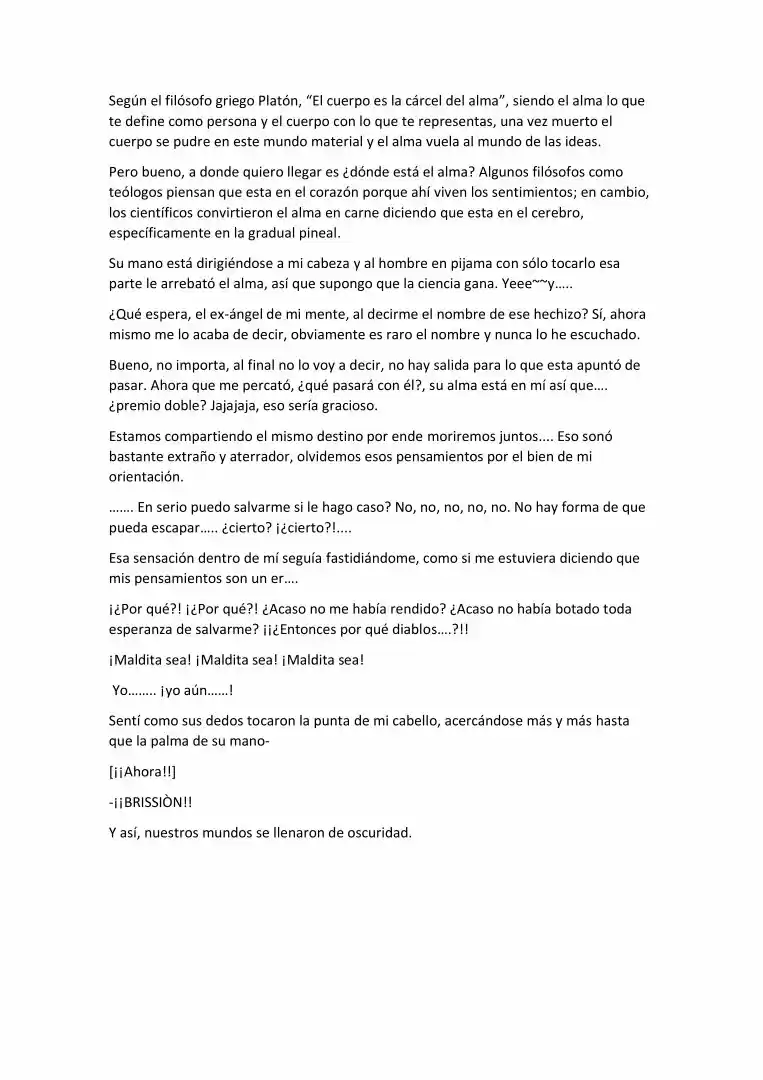 Según el filósofo griego Platón, "El cuerpo es la cárcel del alma", siendo el alma lo que te define como persona y el cuerpo con lo que te representas, una vez muerto el cuerpo se pudre en este mundo material y el alma vuela al mundo de las ideas.

Pero bueno, a donde quiero llegar es ¿dónde está el alma? Algunos filósofos como teólogos piensan que esta en el corazón porque ahí viven los sentimientos; en cambio, los científicos convirtieron el alma en carne diciendo que esta en el cerebro, específicamente en la gradual pineal.

Su mano está dirigiéndose a mi cabeza y al hombre en pijama con sólo tocarlo esa parte le arrebató el alma, así que supongo que la ciencia gana. Yeee~~y…..

¿Qué espera, el ex-ángel de mi mente, al decirme el nombre de ese hechizo? Sí, ahora mismo me lo acaba de decir, obviamente es raro el nombre y nunca lo he escuchado.

Bueno, no importa, al final no lo voy a decir, no hay salida para lo que esta apuntó de pasar. Ahora que me percató, ¿qué pasará con él?, su alma está en mí así que…. ¿premio doble? Jajajaja, eso sería gracioso.

Estamos compartiendo el mismo destino por ende moriremos juntos.... Eso sonó bastante extraño y aterrador, olvidemos esos pensamientos por el bien de mi orientación.

……. En serio puedo salvarme si le hago caso? No, no, no, no, no. No hay forma de que pueda escapar….. ¿cierto? ¡¿cierto?!....

Esa sensación dentro de mí seguía fastidiándome, como si me estuviera diciendo que mis pensamientos son un er….

¡¿Por qué?! ¡¿Por qué?! ¿Acaso no me había rendido? ¿Acaso no había botado toda esperanza de salvarme? ¡¡¿Entonces por qué diablos….?!!

¡Maldita sea! ¡Maldita sea! ¡Maldita sea!

Yo…….. ¡yo aún……!

Sentí como sus dedos tocaron la punta de mi cabello, acercándose más y más hasta que la palma de su mano-

[¡¡Ahora!!]

-¡¡BRISSIÒN!!

Y así, nuestros mundos se llenaron de oscuridad.